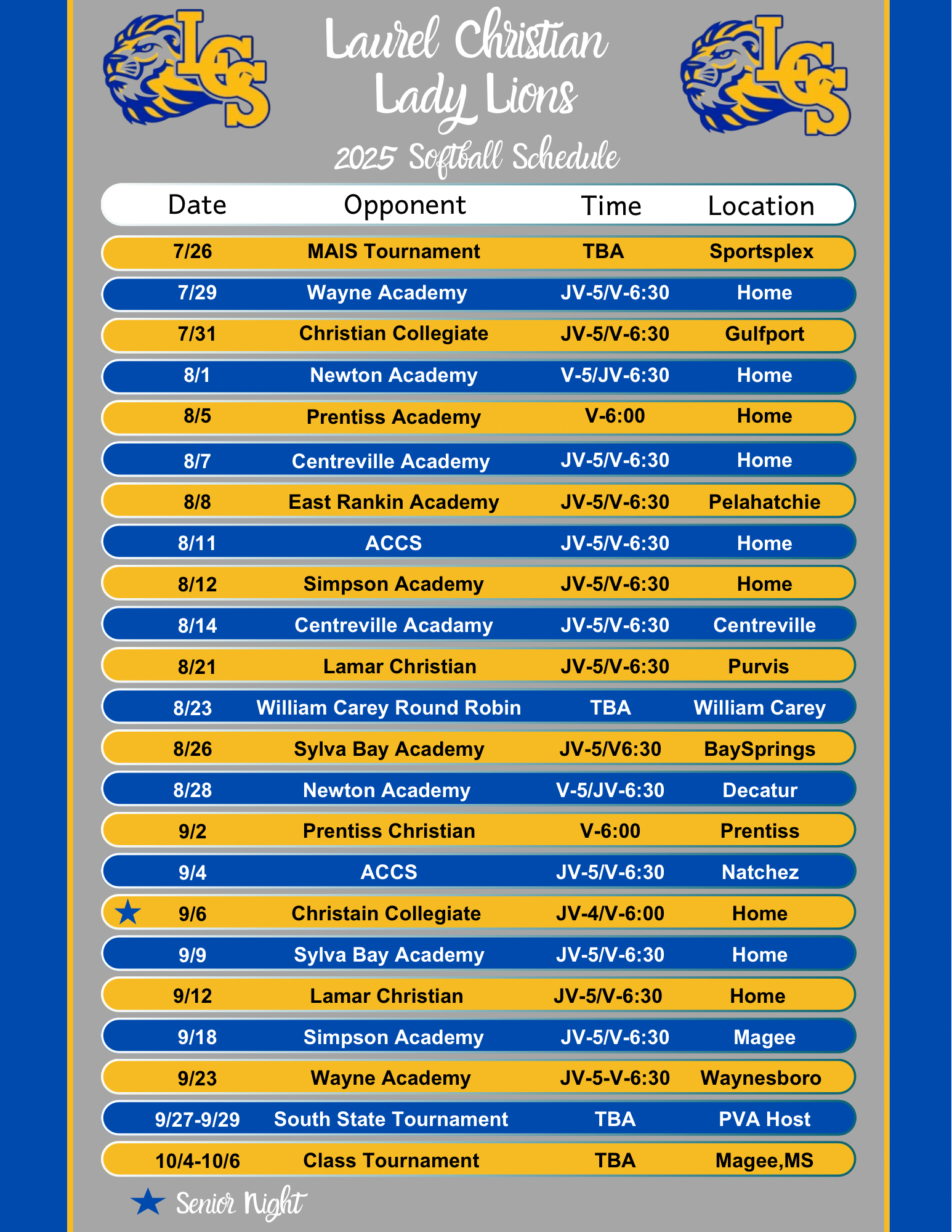 LCS

Laurel Christian Lady Lions

LCS

2025 Softball Schedule

| Date | Opponent | Time | Location |
|---|---|---|---|
| 7/26 | MAIS Tournament | TBA | Sportsplex |
| 7/29 | Wayne Academy | JV-5/V-6:30 | Home |
| 7/31 | Christian Collegiate | JV-5/V-6:30 | Gulfport |
| 8/1 | Newton Academy | V-5/JV-6:30 | Home |
| 8/5 | Prentiss Academy | V-6:00 | Home |
| 8/7 | Centreville Academy | JV-5/V-6:30 | Home |
| 8/8 | East Rankin Academy | JV-5/V-6:30 | Pelahatchie |
| 8/11 | ACCS | JV-5/V-6:30 | Home |
| 8/12 | Simpson Academy | JV-5/V-6:30 | Home |
| 8/14 | Centreville Acadamy | JV-5/V-6:30 | Centreville |
| 8/21 | Lamar Christian | JV-5/V-6:30 | Purvis |
| 8/23 | William Carey Round Robin | TBA | William Carey |
| 8/26 | Sylva Bay Academy | JV-5/V6:30 | BaySprings |
| 8/28 | Newton Academy | V-5/JV-6:30 | Decatur |
| 9/2 | Prentiss Christian | V-6:00 | Prentiss |
| 9/4 | ACCS | JV-5/V-6:30 | Natchez |
| ★ 9/6 | Christain Collegiate | JV-4/V-6:00 | Home |
| 9/9 | Sylva Bay Academy | JV-5/V-6:30 | Home |
| 9/12 | Lamar Christian | JV-5/V-6:30 | Home |
| 9/18 | Simpson Academy | JV-5/V-6:30 | Magee |
| 9/23 | Wayne Academy | JV-5-V-6:30 | Waynesboro |
| 9/27-9/29 | South State Tournament | TBA | PVA Host |
| 10/4-10/6 | Class Tournament | TBA | Magee,MS |

★ Senior Night